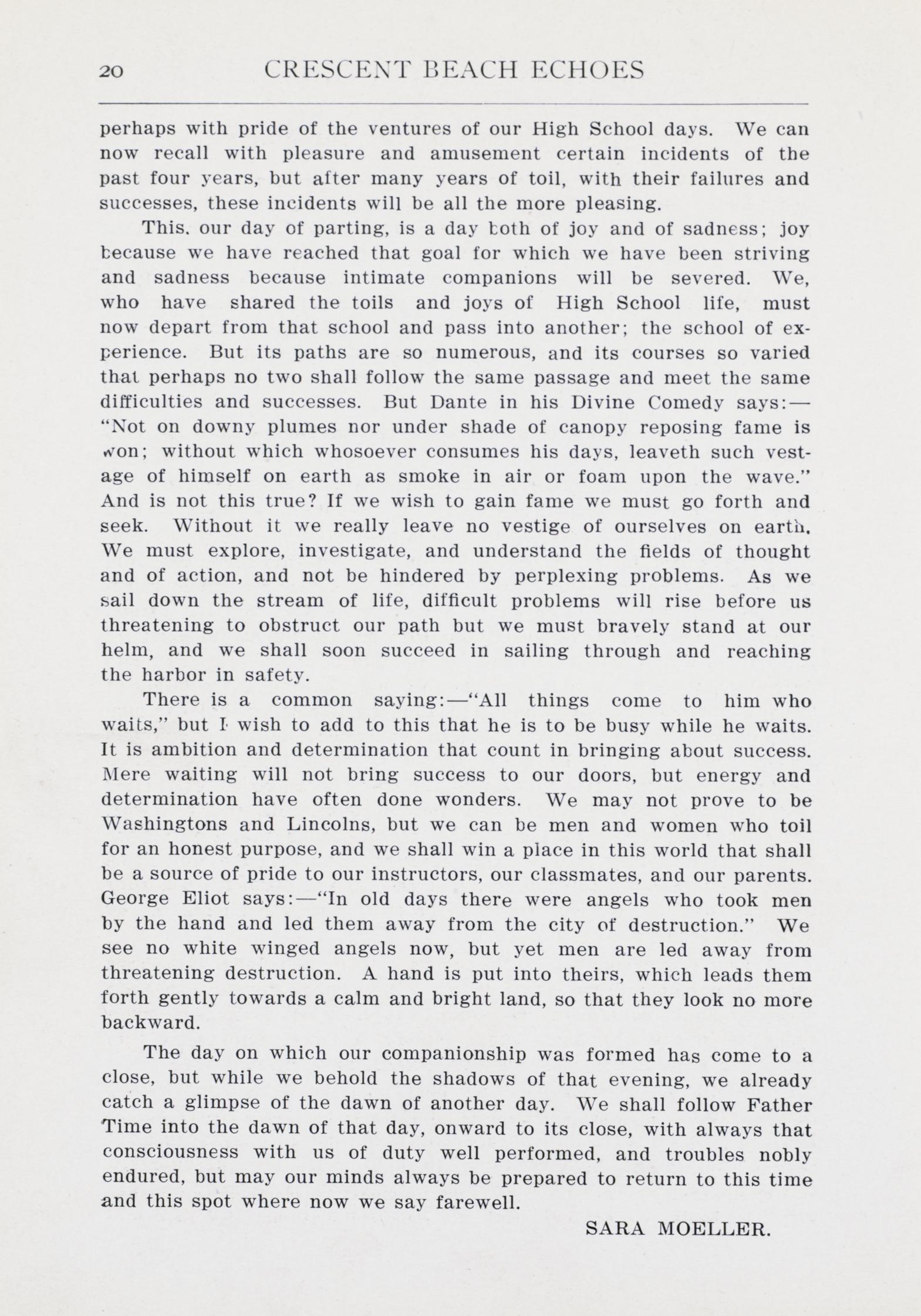 20 CRESCENT BEACH ECHOES

perhaps with pride of the ventures of our High School days. We can now recall with pleasure and amusement certain incidents of the past four years, but after many years of toil, with their failures and successes, these incidents will be all the more pleasing.

This. our day of parting, is a day both of joy and of sadness; joy because we have reached that goal for which we have been striving and sadness because intimate companions will be severed. We, who have shared the toils and joys of High School life, must now depart from that school and pass into another; the school of experience. But its paths are so numerous, and its courses so varied that perhaps no two shall follow the same passage and meet the same difficulties and successes. But Dante in his Divine Comedy says:—"Not on downy plumes nor under shade of canopy reposing fame is won; without which whosoever consumes his days, leaveth such vestage of himself on earth as smoke in air or foam upon the wave." And is not this true? If we wish to gain fame we must go forth and seek. Without it we really leave no vestige of ourselves on earth. We must explore, investigate, and understand the fields of thought and of action, and not be hindered by perplexing problems. As we sail down the stream of life, difficult problems will rise before us threatening to obstruct our path but we must bravely stand at our helm, and we shall soon succeed in sailing through and reaching the harbor in safety.

There is a common saying:—"All things come to him who waits," but I wish to add to this that he is to be busy while he waits. It is ambition and determination that count in bringing about success. Mere waiting will not bring success to our doors, but energy and determination have often done wonders. We may not prove to be Washingtons and Lincolns, but we can be men and women who toil for an honest purpose, and we shall win a place in this world that shall be a source of pride to our instructors, our classmates, and our parents. George Eliot says:—"In old days there were angels who took men by the hand and led them away from the city of destruction." We see no white winged angels now, but yet men are led away from threatening destruction. A hand is put into theirs, which leads them forth gently towards a calm and bright land, so that they look no more backward.

The day on which our companionship was formed has come to a close, but while we behold the shadows of that evening, we already catch a glimpse of the dawn of another day. We shall follow Father Time into the dawn of that day, onward to its close, with always that consciousness with us of duty well performed, and troubles nobly endured, but may our minds always be prepared to return to this time and this spot where now we say farewell.

SARA MOELLER.